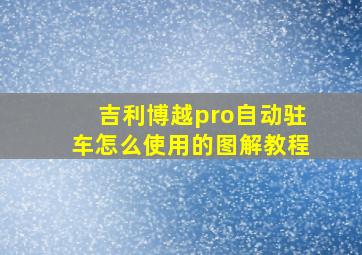 吉利博越pro自动驻车怎么使用的图解教程